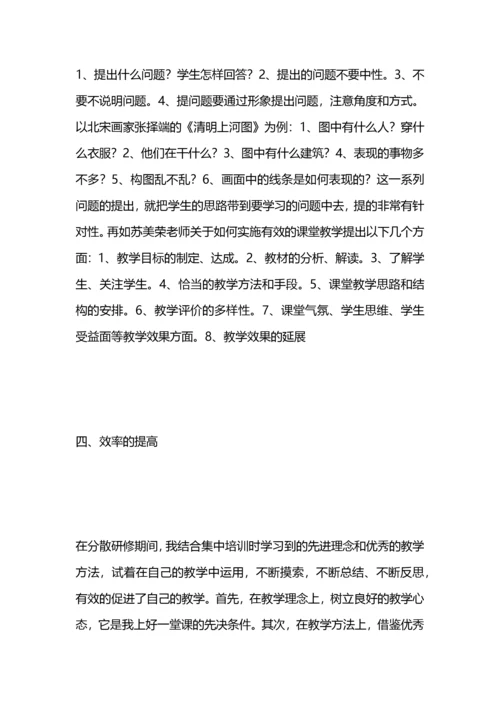 1、提出什么问题？学生怎样回答？2、提出的问题不要中性。3、不要不说明问题。4、提问题要通过形象提出问题，注意角度和方式。以北宋画家张择端的《清明上河图》为例：1、图中有什么人？穿什么衣服？2、他们在干什么？3、图中有什么建筑？4、表现的事物多不多？5、构图乱不乱？6、画面中的线条是如何表现的？这一系列问题的提出，就把学生的思路带到要学习的问题中去，提的非常有针对性。再如苏美荣老师关于如何实施有效的课堂教学提出以下几个方面：1、教学目标的制定、达成。2、教材的分析、解读。3、了解学生、关注学生。4、恰当的教学方法和手段。5、课堂教学思路和结构的安排。6、教学评价的多样性。7、课堂气氛、学生思维、学生受益面等教学效果方面。8、教学效果的延展

四、效率的提高

在分散研修期间，我结合集中培训时学习到的先进理念和优秀的教学方法，试着在自己的教学中运用，不断摸索，不断总结、不断反思，有效的促进了自己的教学。首先，在教学理念上，树立良好的教学心态，它是我上好一堂课的先决条件。其次，在教学方法上，借鉴优秀